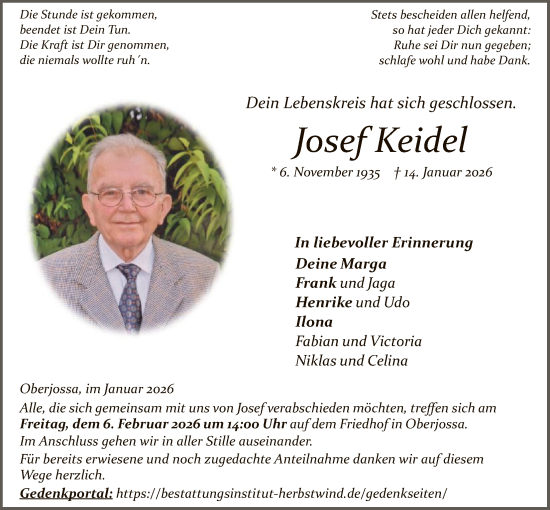 Die Stunde ist gekommen,
beendet ist Dein Tun.
Die Kraft ist Dir genommen,
die niemals wollte ruh´n.

Stets bescheiden allen helfend,
so hat jeder Dich gekannt:
Ruhe sei Dir nun gegeben;
schlafe wohl und habe Dank.

Dein Lebenskreis hat sich geschlossen.

Josef Keidel

* 6. November 1935 † 14. Januar 2026

In liebevoller Erinnerung
Deine Marga
Frank und Jaga
Henrike und Udo
Ilona
Fabian und Victoria
Niklas und Celina

Oberjossa, im Januar 2026

Alle, die sich gemeinsam mit uns von Josef verabschieden möchten, treffen sich am Freitag, dem 6. Februar 2026 um 14:00 Uhr auf dem Friedhof in Oberjossa.
Im Anschluss gehen wir in aller Stille auseinander.

Für bereits erwiesene und noch zugedachte Anteilnahme danken wir auf diesem Wege herzlich.

Gedenkportal: https://bestattungsinstitut-herbstwind.de/gedenkseiten/